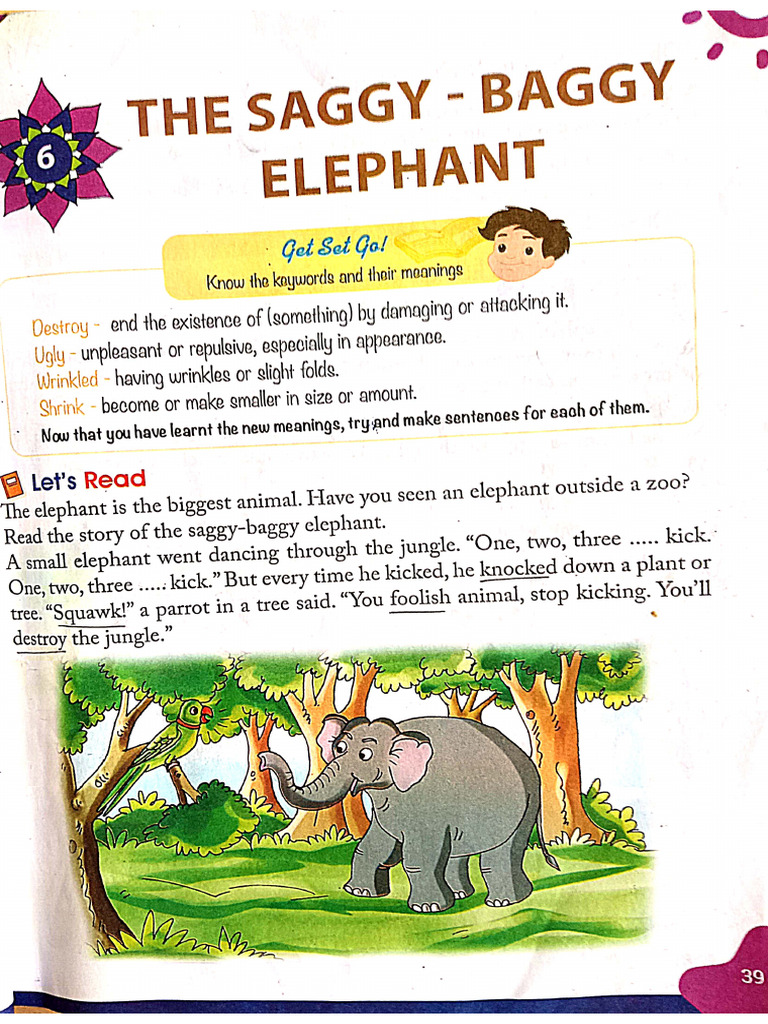 6

THE SAGGY - BAGGY ELEPHANT

Get Set Go!
Know the keywords and their meanings

Destroy - end the existence of (something) by damaging or attacking it.
Ugly - unpleasant or repulsive, especially in appearance.
Wrinkled - having wrinkles or slight folds.
Shrink - become or make smaller in size or amount.
Now that you have learnt the new meanings, try and make sentences for each of them.

Let's Read
The elephant is the biggest animal. Have you seen an elephant outside a zoo? Read the story of the saggy-baggy elephant.
A small elephant went dancing through the jungle. "One, two, three ..... kick. One, two, three ..... kick." But every time he kicked, he knocked down a plant or tree. "Squawk!" a parrot in a tree said. "You foolish animal, stop kicking. You'll destroy the jungle."

39